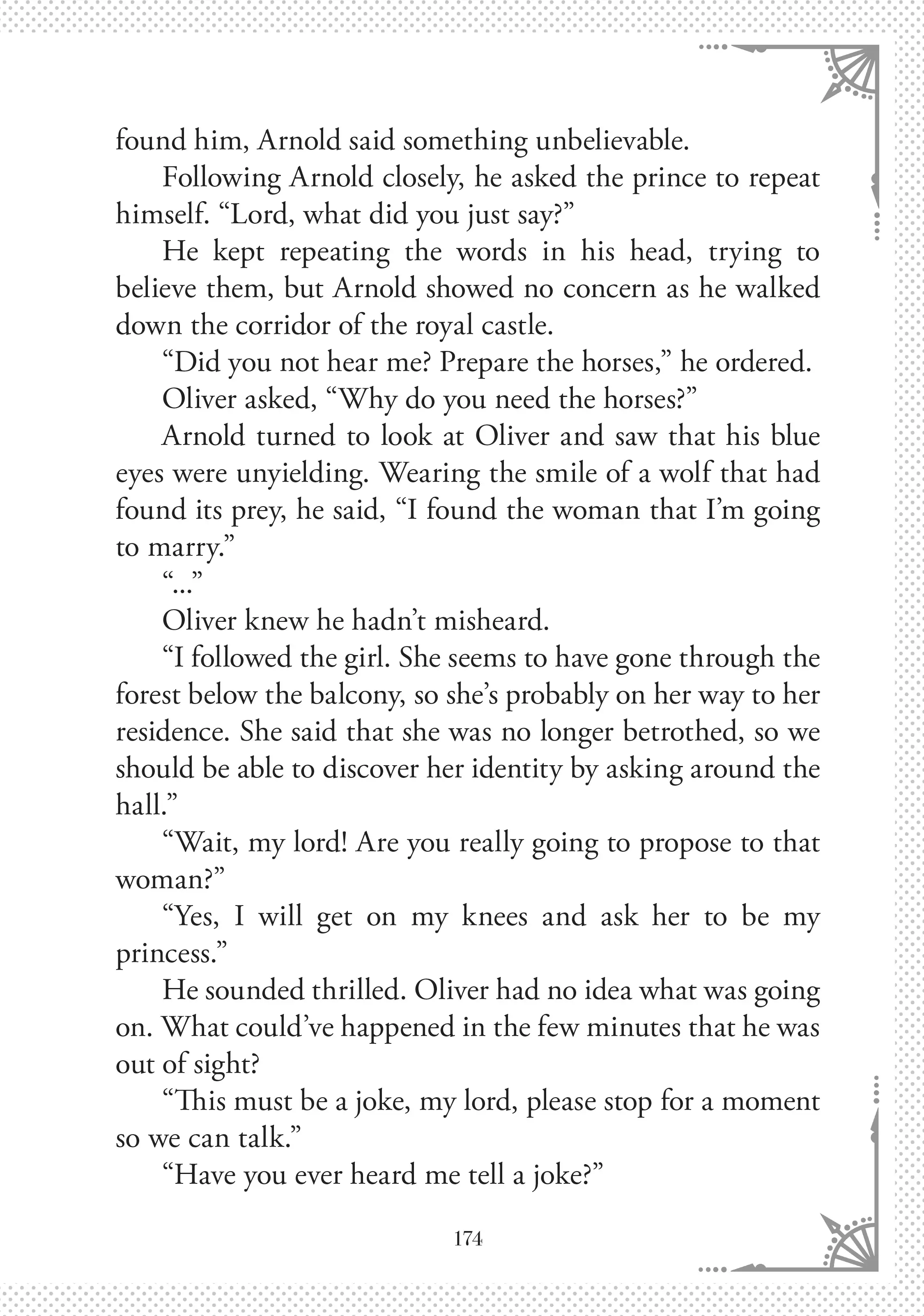 found him, Arnold said something unbelievable.

Following Arnold closely, he asked the prince to repeat himself. “Lord, what did you just say?”

He kept repeating the words in his head, trying to believe them, but Arnold showed no concern as he walked down the corridor of the royal castle.

“Did you not hear me? Prepare the horses,” he ordered.

Oliver asked, “Why do you need the horses?”

Arnold turned to look at Oliver and saw that his blue eyes were unyielding. Wearing the smile of a wolf that had found its prey, he said, “I found the woman that I’m going to marry.”

“...”

Oliver knew he hadn’t misheard.

“I followed the girl. She seems to have gone through the forest below the balcony, so she’s probably on her way to her residence. She said that she was no longer betrothed, so we should be able to discover her identity by asking around the hall.”

“Wait, my lord! Are you really going to propose to that woman?”

“Yes, I will get on my knees and ask her to be my princess.”

He sounded thrilled. Oliver had no idea what was going on. What could’ve happened in the few minutes that he was out of sight?

“This must be a joke, my lord, please stop for a moment so we can talk.”

“Have you ever heard me tell a joke?”

174